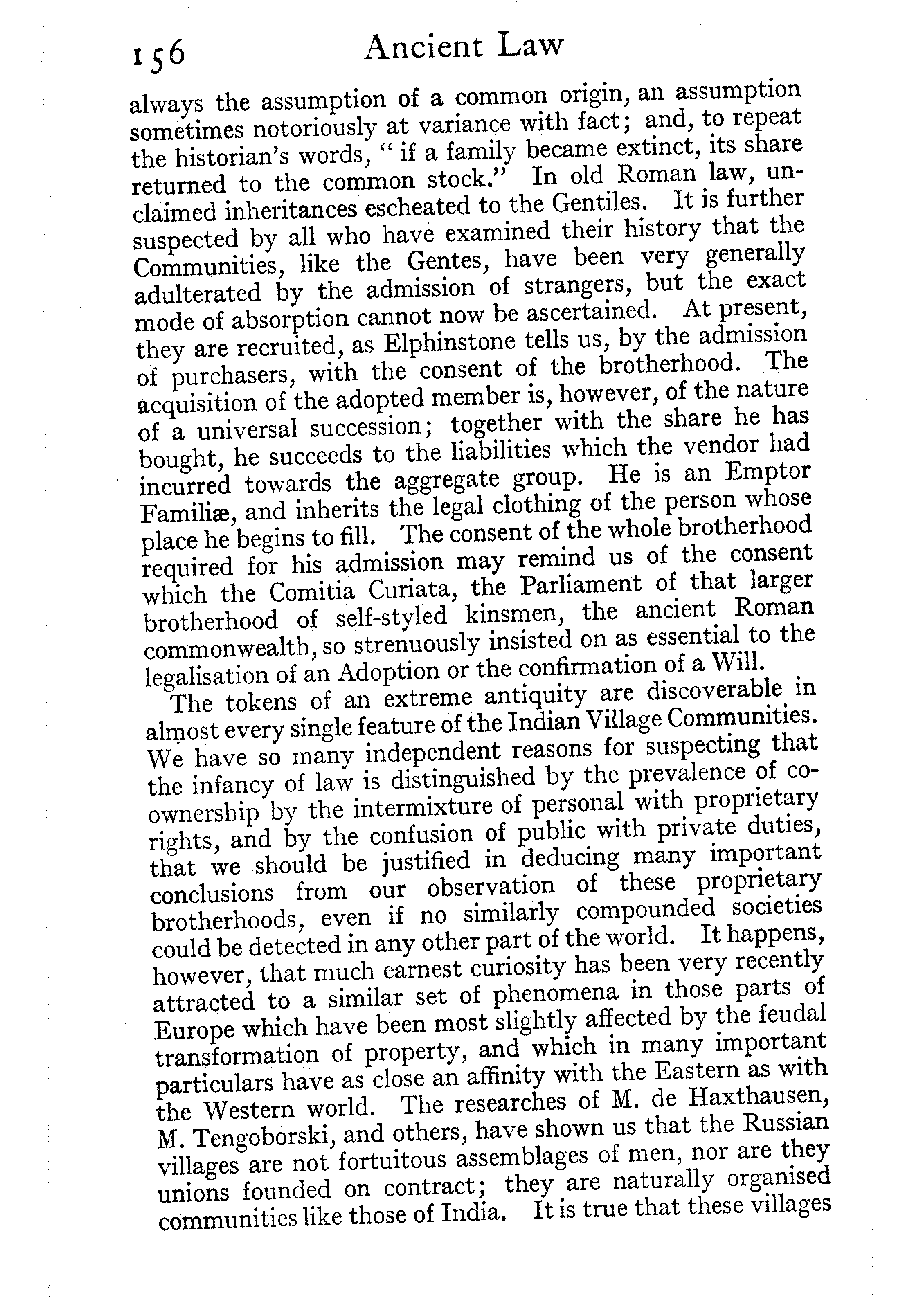 156 Ancient Law

always the assumption of a common origin, an assumption sometimes notoriously at variance with fact; and, to repeat the historian's words, "if a family became extinct, its share returned to the common stock." In old Roman law, unclaimed inheritances escheated to the Gentiles. It is further suspected by all who have examined their history that the Communities, like the Gentes, have been very generally adulterated by the admission of strangers, but the exact mode of absorption cannot now be ascertained. At present, they are recruited, as Elphinstone tells us, by the admission of purchasers, with the consent of the brotherhood. The acquisition of the adopted member is, however, of the nature of a universal succession; together with the share he has bought, he succeeds to the liabilities which the vendor had incurred towards the aggregate group. He is an Emptor Familiæ, and inherits the legal clothing of the person whose place he begins to fill. The consent of the whole brotherhood required for his admission may remind us of the consent which the Comitia Curiata, the Parliament of that larger brotherhood of self-styled kinsmen, the ancient Roman commonwealth, so strenuously insisted on as essential to the legalisation of an Adoption or the confirmation of a Will.

The tokens of an extreme antiquity are discoverable in almost every single feature of the Indian Village Communities. We have so many independent reasons for suspecting that the infancy of law is distinguished by the prevalence of co-ownership by the intermixture of personal with proprietary rights, and by the confusion of public with private duties, that we should be justified in deducing many important conclusions from our observation of these proprietary brotherhoods, even if no similarly compounded societies could be detected in any other part of the world. It happens, however, that much earnest curiosity has been very recently attracted to a similar set of phenomena in those parts of Europe which have been most slightly affected by the feudal transformation of property, and which in many important particulars have as close an affinity with the Eastern as with the Western world. The researches of M. de Haxthausen, M. Tengoborski, and others, have shown us that the Russian villages are not fortuitous assemblages of men, nor are they unions founded on contract; they are naturally organised communities like those of India. It is true that these villages